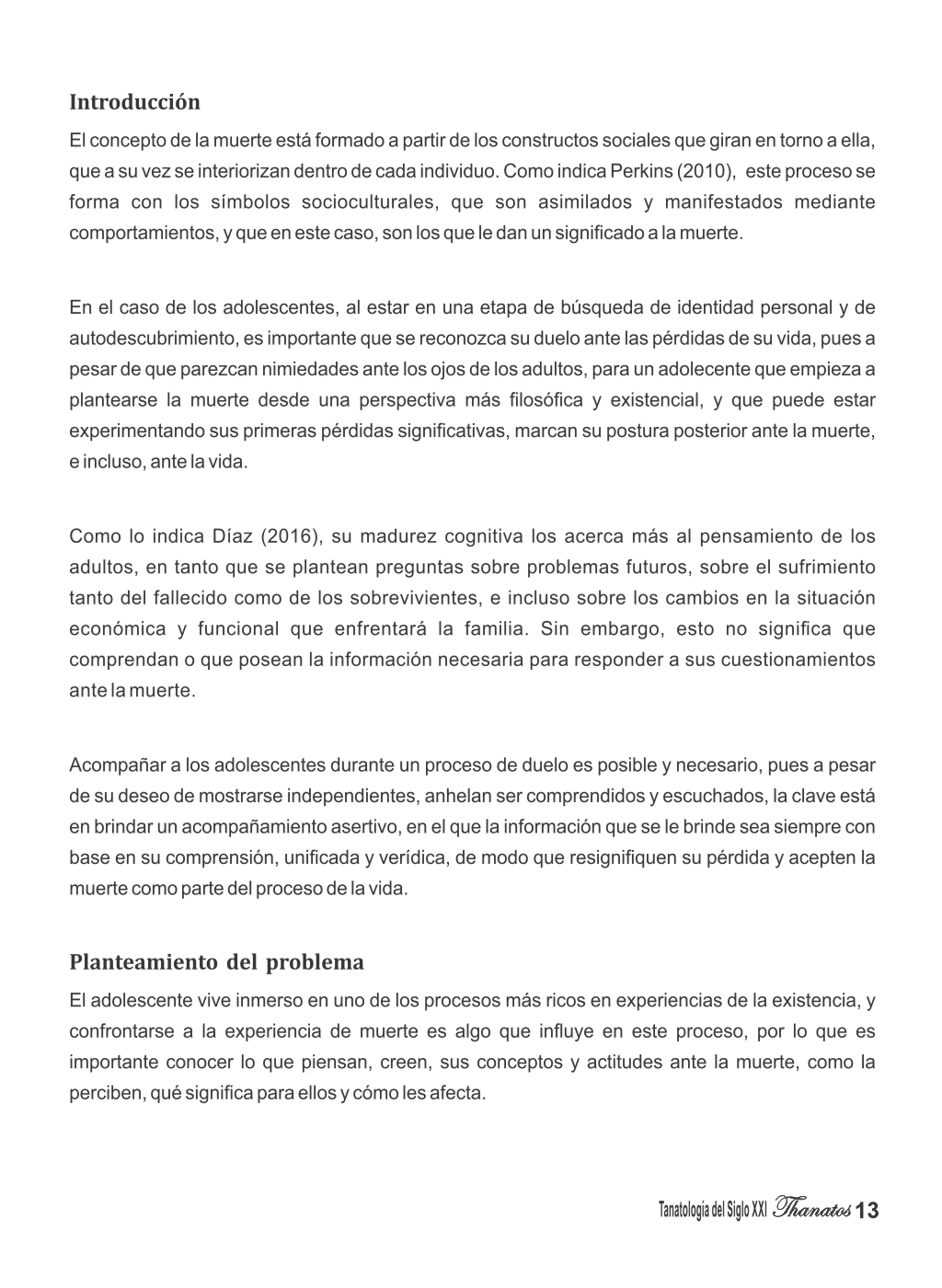 Introducción
El concepto de la muerte está formado a partir de los constructos sociales que giran en torno a ella, que a su vez se interiorizan dentro de cada individuo. Como indica Perkins (2010), este proceso se forma con los símbolos socioculturales, que son asimilados y manifestados mediante comportamientos, y que en este caso, son los que le dan un significado a la muerte.

En el caso de los adolescentes, al estar en una etapa de búsqueda de identidad personal y de autodescubrimiento, es importante que se reconozca su duelo ante las pérdidas de su vida, pues a pesar de que parezcan nimiedades ante los ojos de los adultos, para un adolecente que empieza a plantearse la muerte desde una perspectiva más filosófica y existencial, y que puede estar experimentando sus primeras pérdidas significativas, marcan su postura posterior ante la muerte, e incluso, ante la vida.

Como lo indica Díaz (2016), su madurez cognitiva los acerca más al pensamiento de los adultos, en tanto que se plantean preguntas sobre problemas futuros, sobre el sufrimiento tanto del fallecido como de los sobrevivientes, e incluso sobre los cambios en la situación económica y funcional que enfrentará la familia. Sin embargo, esto no significa que comprendan o que posean la información necesaria para responder a sus cuestionamientos ante la muerte.

Acompañar a los adolescentes durante un proceso de duelo es posible y necesario, pues a pesar de su deseo de mostrarse independientes, anhelan ser comprendidos y escuchados, la clave está en brindar un acompañamiento asertivo, en el que la información que se le brinde sea siempre con base en su comprensión, unificada y verídica, de modo que resignifiquen su pérdida y acepten la muerte como parte del proceso de la vida.

Planteamiento del problema
El adolescente vive inmerso en uno de los procesos más ricos en experiencias de la existencia, y confrontarse a la experiencia de muerte es algo que influye en este proceso, por lo que es importante conocer lo que piensan, creen, sus conceptos y actitudes ante la muerte, como la perciben, qué significa para ellos y cómo les afecta.

Tanatología del Siglo XXI Thanatos 13